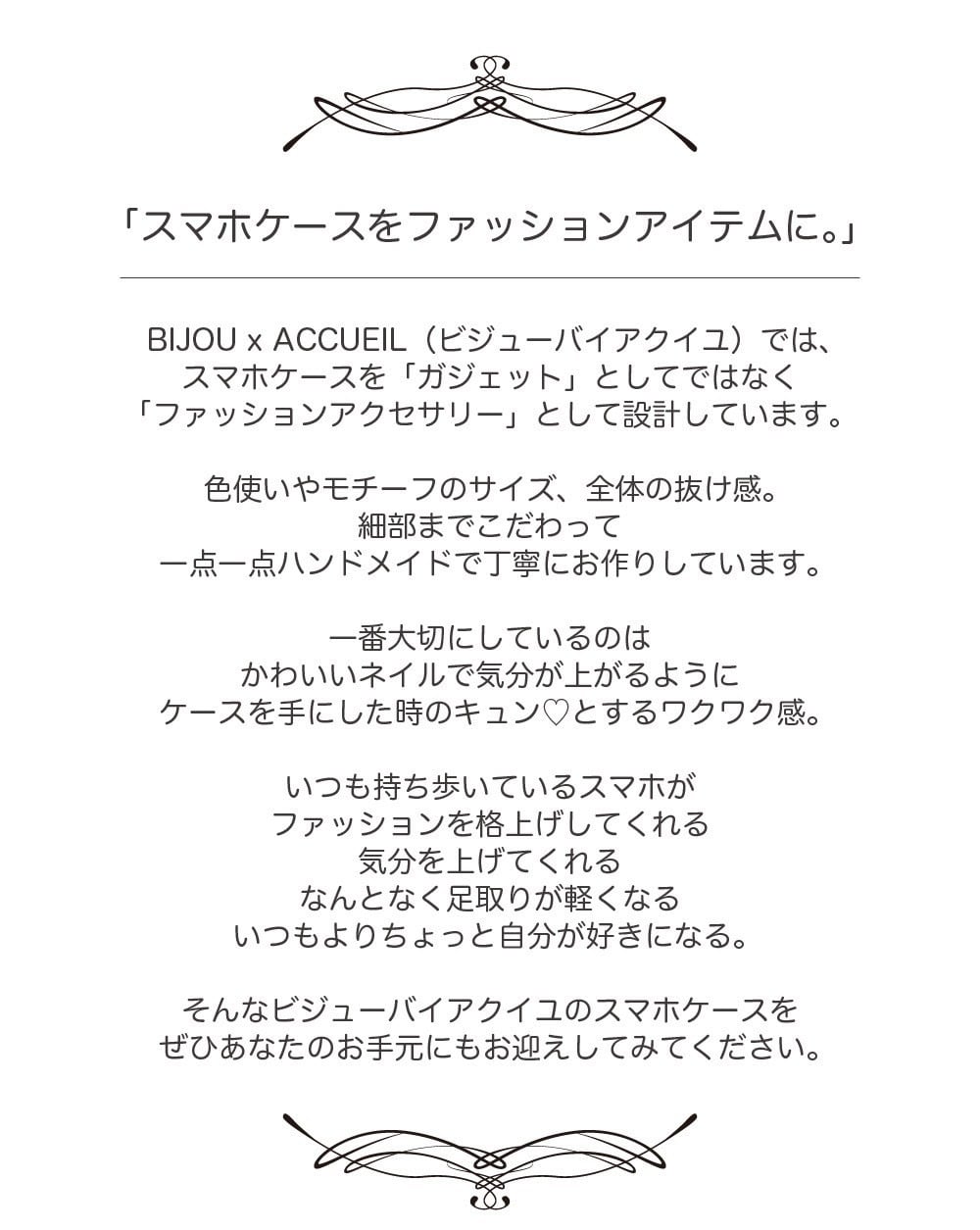 「スマホケースをファッションアイテムに。」

BIJOU x ACCUEIL（ビジューバイアクイユ）では、
スマホケースを「ガジェット」としてではなく
「ファッションアクセサリー」として設計しています。

色使いやモチーフのサイズ、全体の抜け感。
細部までこだわって
一点一点ハンドメイドで丁寧にお作りしています。

一番大切にしているのは
かわいいネイルで気分が上がるように
ケースを手にした時のキュン♡とするワクワク感。

いつも持ち歩いているスマホが
ファッションを格上げしてくれる
気分を上げてくれる
なんとなく足取りが軽くなる
いつもよりちょっと自分が好きになる。

そんなビジューバイアクイユのスマホケースを
ぜひあなたのお手元にもお迎えしてみてください。